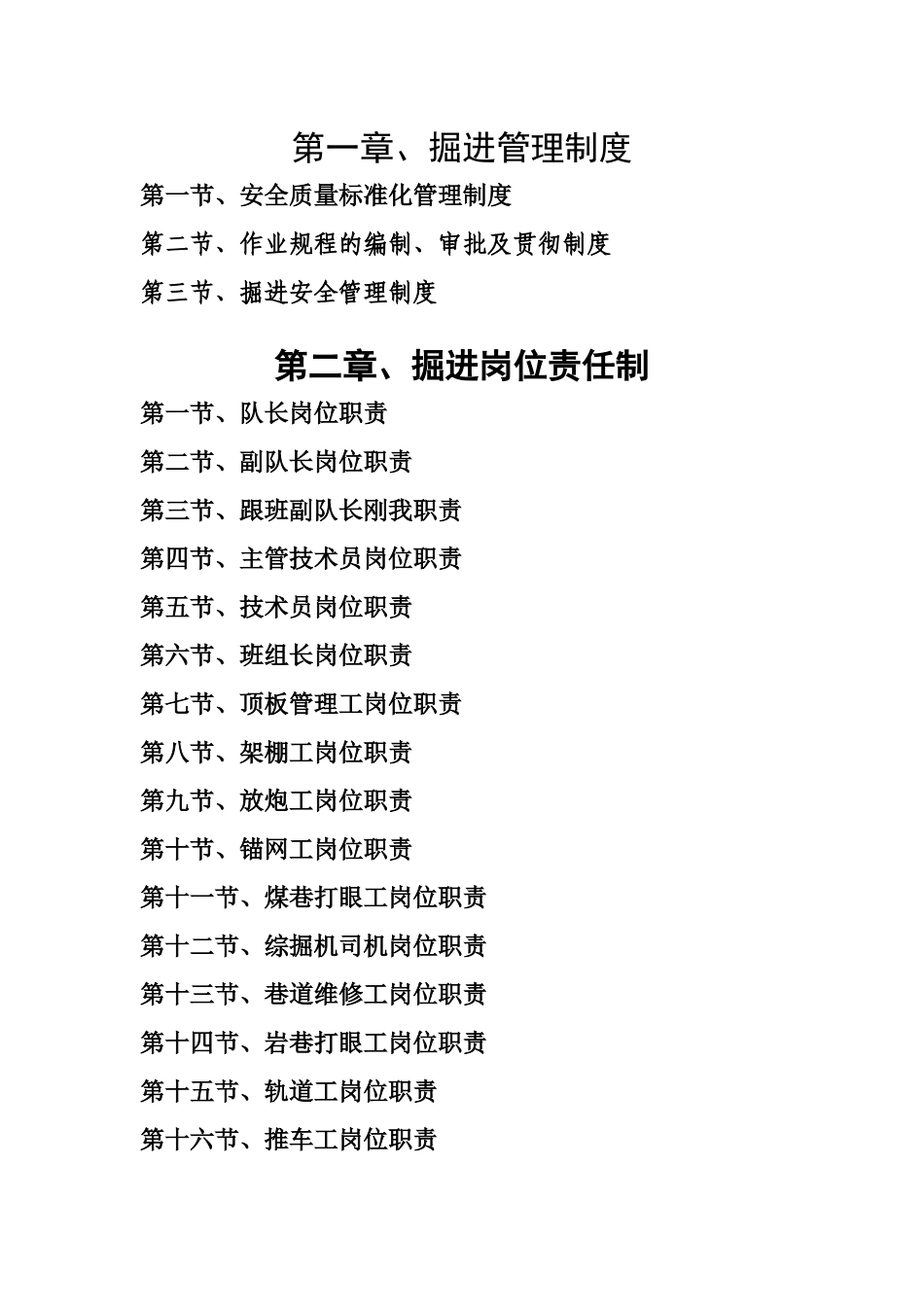 第一章、掘进管理制度

第一节、安全质量标准化管理制度

第二节、作业规程的编制、审批及贯彻制度

第三节、掘进安全管理制度

第二章、掘进岗位责任制

第一节、队长岗位职责

第二节、副队长岗位职责

第三节、跟班副队长刚我职责

第四节、主管技术员岗位职责

第五节、技术员岗位职责

第六节、班组长岗位职责

第七节、顶板管理工岗位职责

第八节、架棚工岗位职责

第九节、放炮工岗位职责

第十节、锚网工岗位职责

第十一节、煤巷打眼工岗位职责

第十二节、综掘机司机岗位职责

第十三节、巷道维修工岗位职责

第十四节、岩巷打眼工岗位职责

第十五节、轨道工岗位职责

第十六节、推车工岗位职责